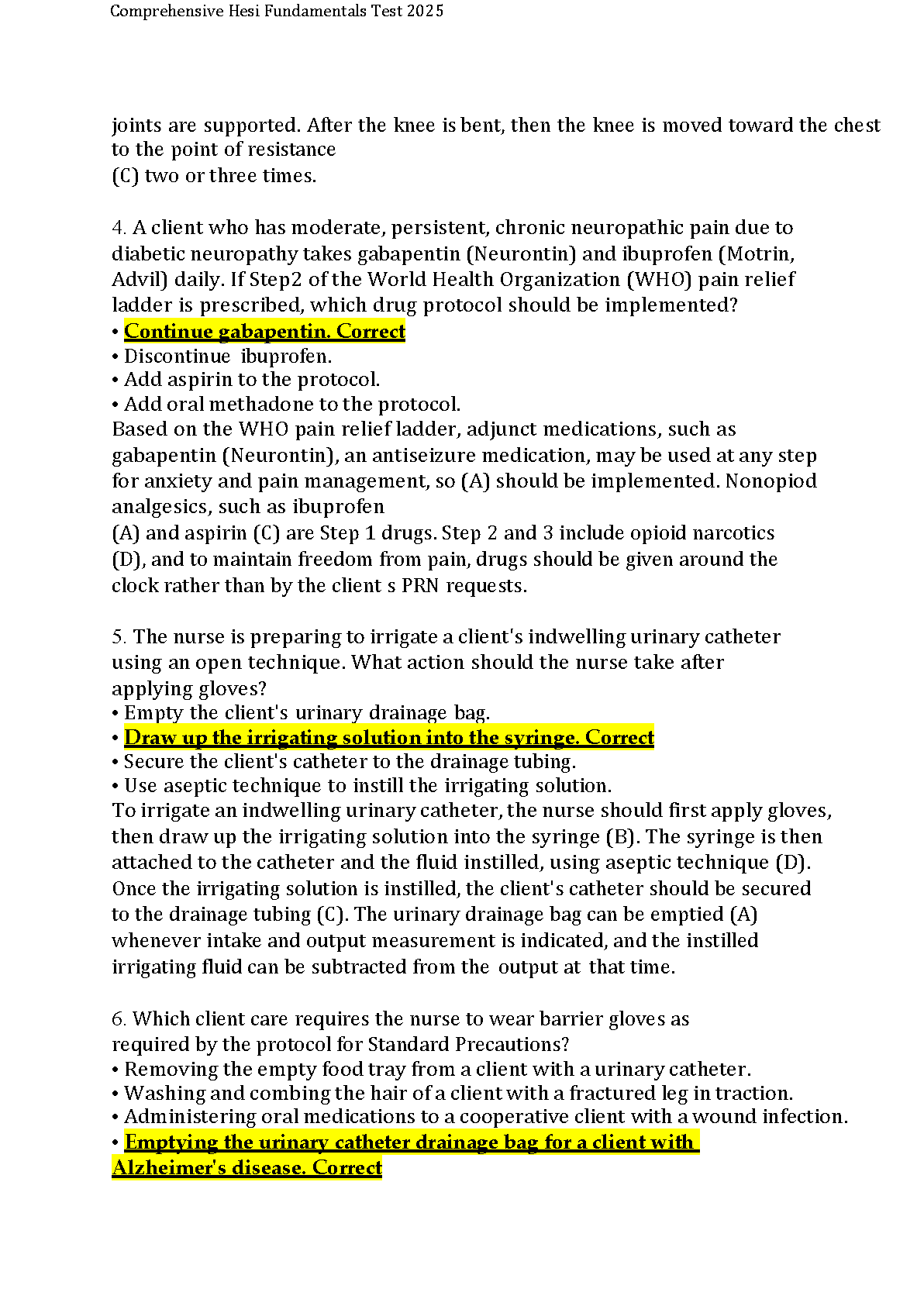 Comprehensive Hesi Fundamentals Test 2025

joints are supported. After the knee is bent, then the knee is moved toward the chest to the point of resistance
(C) two or three times.

4. A client who has moderate, persistent, chronic neuropathic pain due to diabetic neuropathy takes gabapentin (Neurontin) and ibuprofen (Motrin, Advil) daily. If Step2 of the World Health Organization (WHO) pain relief ladder is prescribed, which drug protocol should be implemented?
• Continue gabapentin. Correct
• Discontinue ibuprofen.
• Add aspirin to the protocol.
• Add oral methadone to the protocol.
Based on the WHO pain relief ladder, adjunct medications, such as gabapentin (Neurontin), an antiseizure medication, may be used at any step for anxiety and pain management, so (A) should be implemented. Nonopiod analgesics, such as ibuprofen
(A) and aspirin (C) are Step 1 drugs. Step 2 and 3 include opioid narcotics (D), and to maintain freedom from pain, drugs should be given around the clock rather than by the client s PRN requests.

5. The nurse is preparing to irrigate a client's indwelling urinary catheter using an open technique. What action should the nurse take after applying gloves?
• Empty the client's urinary drainage bag.
• Draw up the irrigating solution into the syringe. Correct
• Secure the client's catheter to the drainage tubing.
• Use aseptic technique to instill the irrigating solution.
To irrigate an indwelling urinary catheter, the nurse should first apply gloves, then draw up the irrigating solution into the syringe (B). The syringe is then attached to the catheter and the fluid instilled, using aseptic technique (D). Once the irrigating solution is instilled, the client's catheter should be secured to the drainage tubing (C). The urinary drainage bag can be emptied (A) whenever intake and output measurement is indicated, and the instilled irrigating fluid can be subtracted from the output at that time.

6. Which client care requires the nurse to wear barrier gloves as required by the protocol for Standard Precautions?
• Removing the empty food tray from a client with a urinary catheter.
• Washing and combing the hair of a client with a fractured leg in traction.
• Administering oral medications to a cooperative client with a wound infection.
• Emptying the urinary catheter drainage bag for a client with Alzheimer's disease. Correct